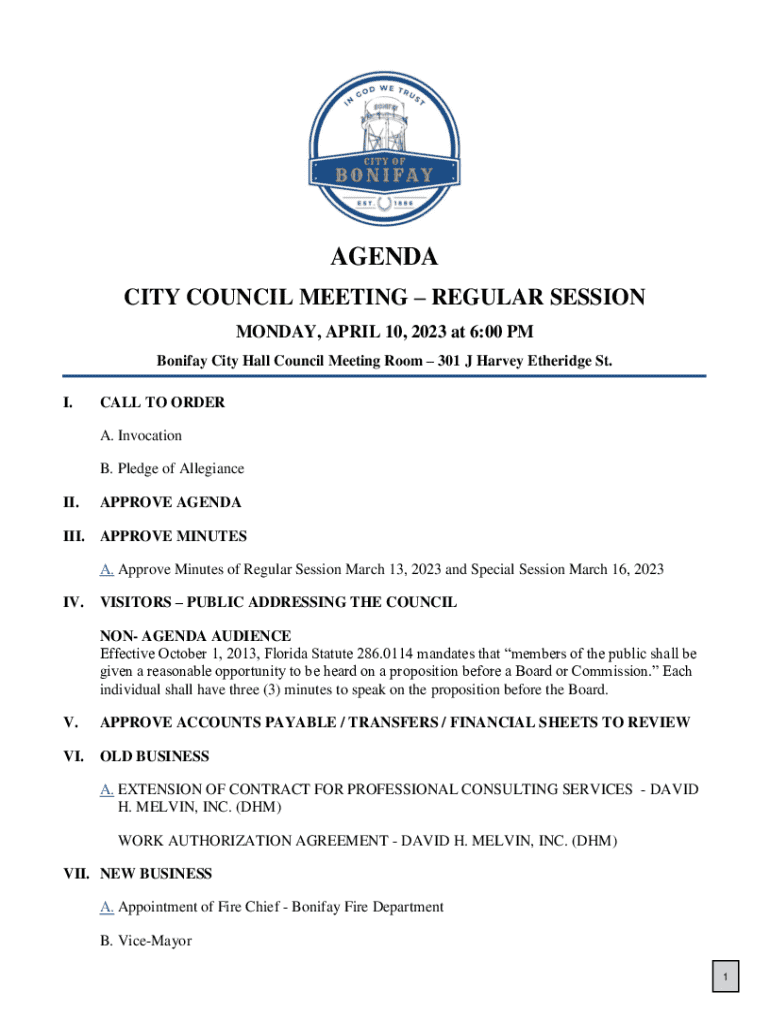 IN GOD WE TRUST
BONIFAY
CITY OF
BONIFAY
EST. 1886

AGENDA

CITY COUNCIL MEETING – REGULAR SESSION

MONDAY, APRIL 10, 2023 at 6:00 PM

Bonifay City Hall Council Meeting Room – 301 J Harvey Etheridge St.

I. CALL TO ORDER

A. Invocation

B. Pledge of Allegiance

II. APPROVE AGENDA

III. APPROVE MINUTES

A. Approve Minutes of Regular Session March 13, 2023 and Special Session March 16, 2023

IV. VISITORS – PUBLIC ADDRESSING THE COUNCIL

NON- AGENDA AUDIENCE
Effective October 1, 2013, Florida Statute 286.0114 mandates that "members of the public shall be given a reasonable opportunity to be heard on a proposition before a Board or Commission." Each individual shall have three (3) minutes to speak on the proposition before the Board.

V. APPROVE ACCOUNTS PAYABLE / TRANSFERS / FINANCIAL SHEETS TO REVIEW

VI. OLD BUSINESS

A. EXTENSION OF CONTRACT FOR PROFESSIONAL CONSULTING SERVICES - DAVID H. MELVIN, INC. (DHM)

WORK AUTHORIZATION AGREEMENT - DAVID H. MELVIN, INC. (DHM)

VII. NEW BUSINESS

A. Appointment of Fire Chief - Bonifay Fire Department

B. Vice-Mayor

1